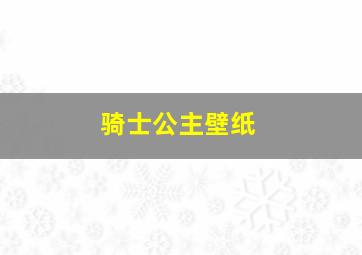 骑士公主壁纸